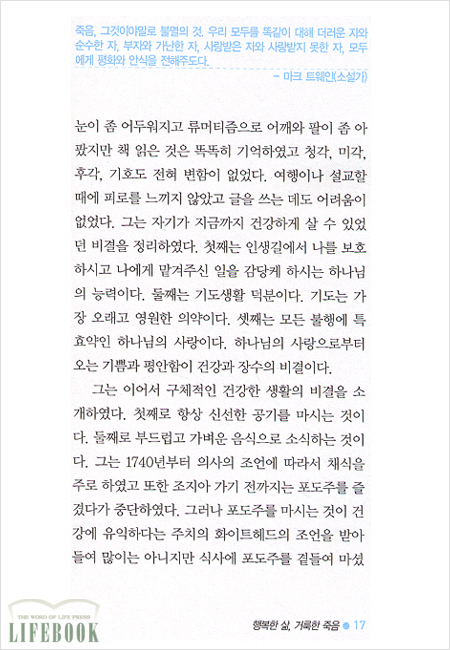 죽음, 그것이야말로 불멸의 것. 우리 모두를 똑같이 대해 더러운 자와 순수한 자, 부자와 가난한 자, 사랑받은 자와 사랑받지 못한 자, 모두에게 평화와 안식을 전해주도다.

– 마크 트웨인(소설가)

눈이 좀 어두워지고 류머티즘으로 어깨와 팔이 좀 아팠지만 책 읽은 것은 똑똑히 기억하였고 청각, 미각, 후각, 기호도 전혀 변함이 없었다. 여행이나 설교할 때에 피로를 느끼지 않았고 글을 쓰는 데도 어려움이 없었다. 그는 자기가 지금까지 건강하게 살 수 있었던 비결을 정리하였다. 첫째는 인생길에서 나를 보호하시고 나에게 맡겨주신 일을 감당케 하시는 하나님의 능력이다. 둘째는 기도생활 덕분이다. 기도는 가장 오래고 영원한 의약이다. 셋째는 모든 불행에 특효약인 하나님의 사랑이다. 하나님의 사랑으로부터 오는 기쁨과 평안함이 건강과 장수의 비결이다.

그는 이어서 구체적인 건강한 생활의 비결을 소개하였다. 첫째로 항상 신선한 공기를 마시는 것이다. 둘째로 부드럽고 가벼운 음식으로 소식하는 것이다. 그는 1740년부터 의사의 조언에 따라서 채식을 주로 하였고 또한 조지아 가기 전까지는 포도주를 즐겼다가 중단하였다. 그러나 포도주를 마시는 것이 건강에 유익하다는 주치의 화이트헤드의 조언을 받아들여 많이는 아니지만 식사에 포도주를 곁들여 마셨

THE WORD OF LIFE PRESS
LIFEBOOK

행복한 삶, 거룩한 죽음 ● 17